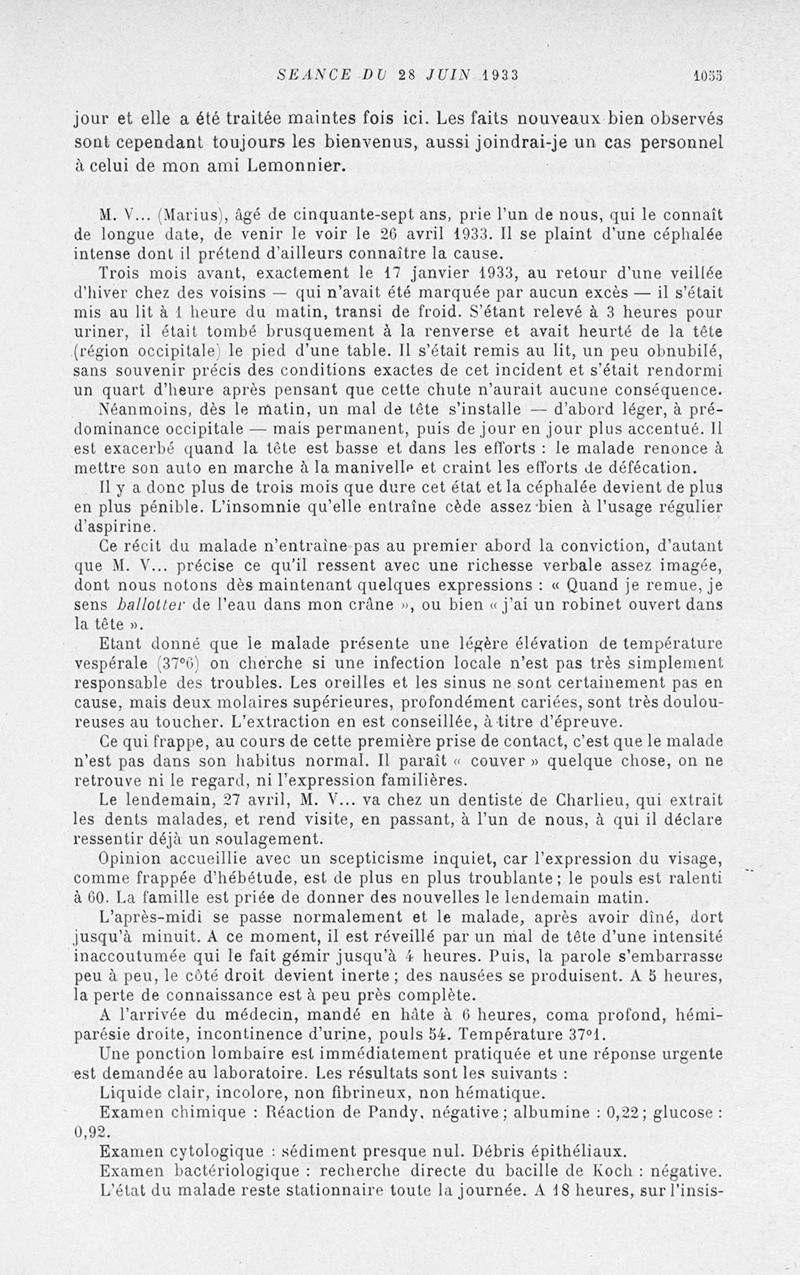 SEANCE DU 28 JUIN 1933 1055

jour et elle a été traitée maintes fois ici. Les faits nouveaux bien observés sont cependant toujours les bienvenus, aussi joindrai-je un cas personnel à celui de mon ami Lemonnier.

M. V... (Marius), âgé de cinquante-sept ans, prie l'un de nous, qui le connaît de longue date, de venir le voir le 26 avril 1933. Il se plaint d'une céphalée intense dont il prétend d'ailleurs connaître la cause.

Trois mois avant, exactement le 17 janvier 1933, au retour d'une veillée d'hiver chez des voisins — qui n'avait été marquée par aucun excès — il s'était mis au lit à 1 heure du matin, transi de froid. S'étant relevé à 3 heures pour uriner, il était tombé brusquement à la renverse et avait heurté de la tête (région occipitale) le pied d'une table. Il s'était remis au lit, un peu obnubilé, sans souvenir précis des conditions exactes de cet incident et s'était rendormi un quart d'heure après pensant que cette chute n'aurait aucune conséquence.

Néanmoins, dès le matin, un mal de tête s'installe — d'abord léger, à prédominance occipitale — mais permanent, puis de jour en jour plus accentué. Il est exacerbé quand la tête est basse et dans les efforts : le malade renonce à mettre son auto en marche à la manivelle et craint les efforts de défécation.

Il y a donc plus de trois mois que dure cet état et la céphalée devient de plus en plus pénible. L'insomnie qu'elle entraîne cède assez bien à l'usage régulier d'aspirine.

Ce récit du malade n'entraîne pas au premier abord la conviction, d'autant que M. V... précise ce qu'il ressent avec une richesse verbale assez imagée, dont nous notons dès maintenant quelques expressions : « Quand je remue, je sens ballotter de l'eau dans mon crâne », ou bien « j'ai un robinet ouvert dans la tête ».

Etant donné que le malade présente une légère élévation de température vespérale (37°6) on cherche si une infection locale n'est pas très simplement responsable des troubles. Les oreilles et les sinus ne sont certainement pas en cause, mais deux molaires supérieures, profondément cariées, sont très douloureuses au toucher. L'extraction en est conseillée, à titre d'épreuve.

Ce qui frappe, au cours de cette première prise de contact, c'est que le malade n'est pas dans son habitus normal. Il paraît « couver » quelque chose, on ne retrouve ni le regard, ni l'expression familières.

Le lendemain, 27 avril, M. V... va chez un dentiste de Charlieu, qui extrait les dents malades, et rend visite, en passant, à l'un de nous, à qui il déclare ressentir déjà un soulagement.

Opinion accueillie avec un scepticisme inquiet, car l'expression du visage, comme frappée d'hébétude, est de plus en plus troublante ; le pouls est ralenti à 60. La famille est priée de donner des nouvelles le lendemain matin.

L'après-midi se passe normalement et le malade, après avoir dîné, dort jusqu'à minuit. A ce moment, il est réveillé par un mal de tête d'une intensité inaccoutumée qui le fait gémir jusqu'à 4 heures. Puis, la parole s'embarrasse peu à peu, le côté droit devient inerte ; des nausées se produisent. A 5 heures, la perte de connaissance est à peu près complète.

A l'arrivée du médecin, mandé en hâte à 6 heures, coma profond, hémiparésie droite, incontinence d'urine, pouls 54. Température 37°1.

Une ponction lombaire est immédiatement pratiquée et une réponse urgente est demandée au laboratoire. Les résultats sont les suivants :

Liquide clair, incolore, non fibrineux, non hématique.

Examen chimique : Réaction de Pandy, négative ; albumine : 0,22 ; glucose : 0,92.

Examen cytologique : sédiment presque nul. Débris épithéliaux.

Examen bactériologique : recherche directe du bacille de Koch : négative.

L'état du malade reste stationnaire toute la journée. A 18 heures, sur l'insis-